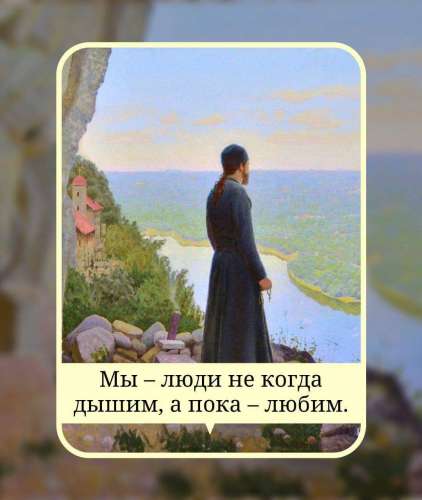 Мы – люди не когда дышим, а пока – любим.